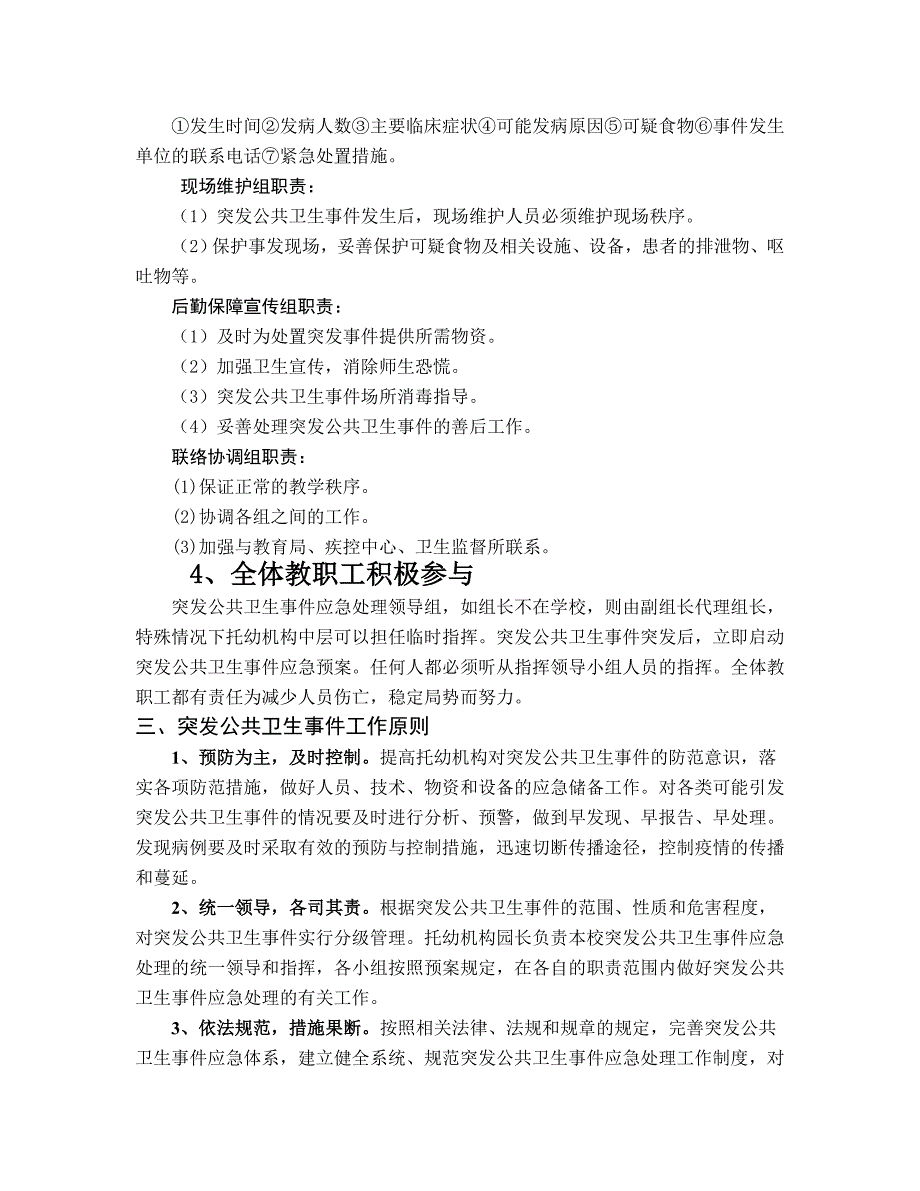 ①发生时间②发病人数③主要临床症状④可能发病原因⑤可疑食物⑥事件发生单位的联系电话⑦紧急处置措施。

现场维护组职责：

（1）突发公共卫生事件发生后，现场维护人员必须维护现场秩序。

（2）保护事发现场，妥善保护可疑食物及相关设施、设备，患者的排泄物、呕吐物等。

后勤保障宣传组职责：

（1）及时为处置突发事件提供所需物资。

（2）加强卫生宣传，消除师生恐慌。

（3）突发公共卫生事件场所消毒指导。

（4）妥善处理突发公共卫生事件的善后工作。

联络协调组职责：

⑴保证正常的教学秩序。

⑵协调各组之间的工作。

⑶加强与教育局、疾控中心、卫生监督所联系。

4、全体教职工积极参与

突发公共卫生事件应急处理领导组，如组长不在学校，则由副组长代理组长，特殊情况下托幼机构中层可以担任临时指挥。突发公共卫生事件突发后，立即启动突发公共卫生事件应急预案。任何人都必须听从指挥领导小组人员的指挥。全体教职工都有责任为减少人员伤亡，稳定局势而努力。

三、突发公共卫生事件工作原则

1、预防为主，及时控制。提高托幼机构对突发公共卫生事件的防范意识，落实各项防范措施，做好人员、技术、物资和设备的应急储备工作。对各类可能引发突发公共卫生事件的情况要及时进行分析、预警，做到早发现、早报告、早处理。发现病例要及时采取有效的预防与控制措施，迅速切断传播途径，控制疫情的传播和蔓延。

2、统一领导，各司其责。根据突发公共卫生事件的范围、性质和危害程度，对突发公共卫生事件实行分级管理。托幼机构园长负责本校突发公共卫生事件应急处理的统一领导和指挥，各小组按照预案规定，在各自的职责范围内做好突发公共卫生事件应急处理的有关工作。

3、依法规范，措施果断。按照相关法律、法规和规章的规定，完善突发公共卫生事件应急体系，建立健全系统、规范突发公共卫生事件应急处理工作制度，对